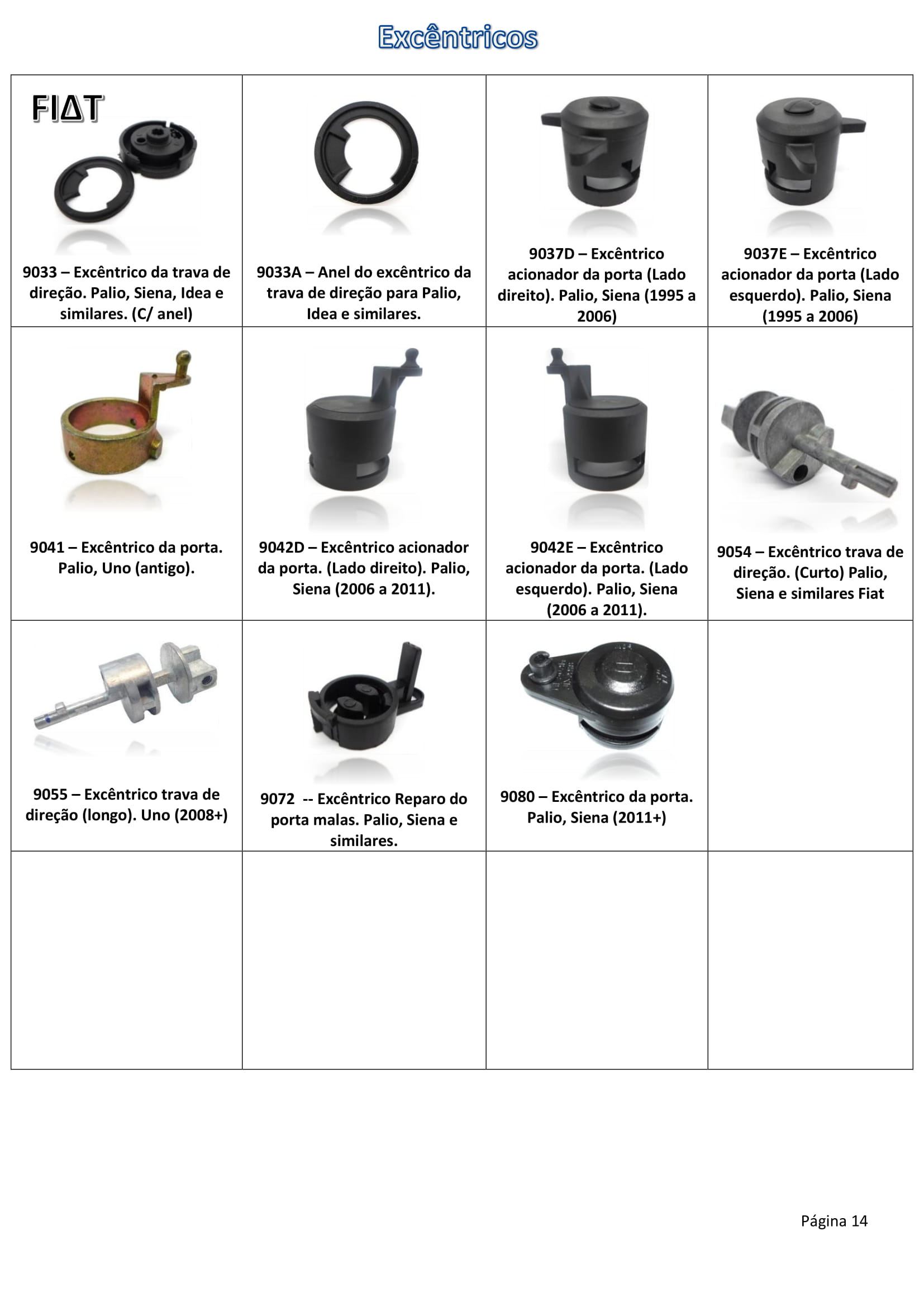 Excêntricos

| FIΔT 9033 – Excêntrico da trava de direção. Palio, Siena, Idea e similares. (C/ anel) | 9033A – Anel do excêntrico da trava de direção para Palio, Idea e similares. | 9037D – Excêntrico acionador da porta (Lado direito). Palio, Siena (1995 a 2006) | 9037E – Excêntrico acionador da porta (Lado esquerdo). Palio, Siena (1995 a 2006) |
|---|---|---|---|
| 9041 – Excêntrico da porta. Palio, Uno (antigo). | 9042D – Excêntrico acionador da porta. (Lado direito). Palio, Siena (2006 a 2011). | 9042E – Excêntrico acionador da porta. (Lado esquerdo). Palio, Siena (2006 a 2011). | 9054 – Excêntrico trava de direção. (Curto) Palio, Siena e similares Fiat |
| 9055 – Excêntrico trava de direção (longo). Uno (2008+) | 9072 -- Excêntrico Reparo do porta malas. Palio, Siena e similares. | 9080 – Excêntrico da porta. Palio, Siena (2011+) | |
| | | | |

Página 14